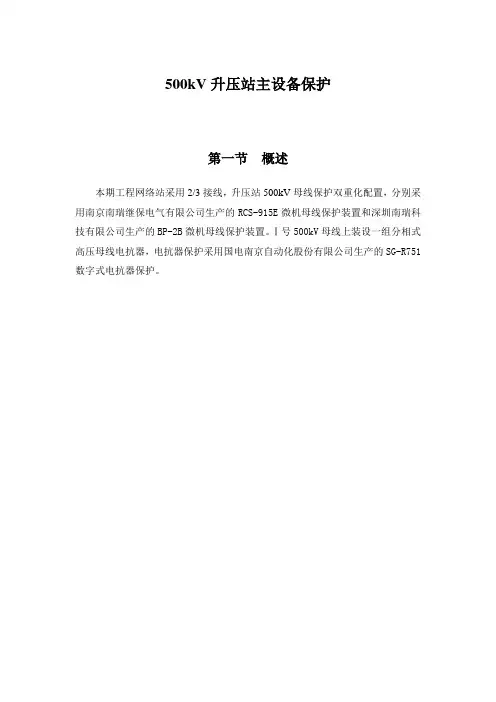 500kV 升压站主设备保护

第一节　概述

本期工程网络站采用 2/3 接线，升压站 500kV 母线保护双重化配置，分别采用南京南瑞继保电气有限公司生产的 RCS-915E 微机母线保护装置和深圳南瑞科技有限公司生产的 BP-2B 微机母线保护装置。Ⅰ号 500kV 母线上装设一组分相式高压母线电抗器，电抗器保护采用国电南京自动化股份有限公司生产的 SG-R751 数字式电抗器保护。